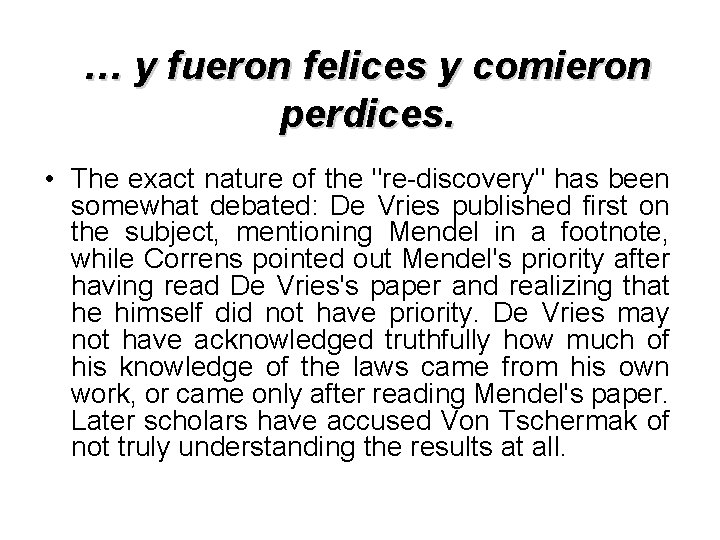 … y fueron felices y comieron perdices.

• The exact nature of the "re-discovery" has been somewhat debated: De Vries published first on the subject, mentioning Mendel in a footnote, while Correns pointed out Mendel's priority after having read De Vries's paper and realizing that he himself did not have priority. De Vries may not have acknowledged truthfully how much of his knowledge of the laws came from his own work, or came only after reading Mendel's paper. Later scholars have accused Von Tschermak of not truly understanding the results at all.